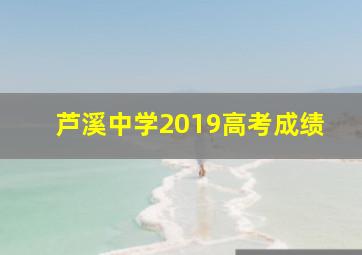 芦溪中学2019高考成绩